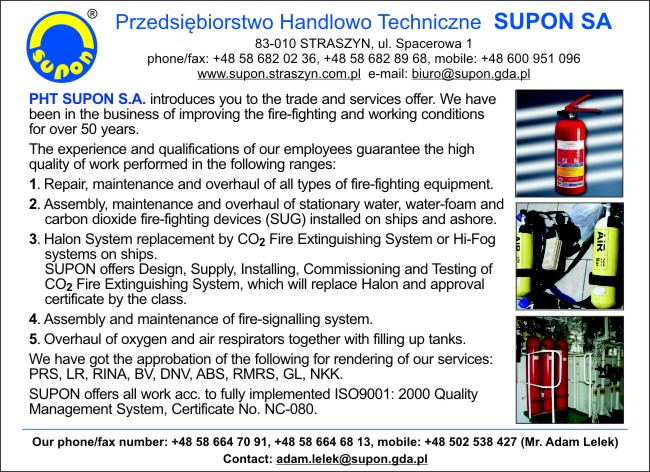 supon ®

Przedsiębiorstwo Handlowo Techniczne SUPON SA

83-010 STRASZYN, ul. Spacerowa 1
phone/fax: +48 58 682 02 36, +48 58 682 89 68, mobile: +48 600 951 096
www.supon.straszyn.com.pl e-mail: biuro@supon.gda.pl

PHT SUPON S.A. introduces you to the trade and services offer. We have been in the business of improving the fire-fighting and working conditions for over 50 years.

The experience and qualifications of our employees guarantee the high quality of work performed in the following ranges:

1. Repair, maintenance and overhaul of all types of fire-fighting equipment.

2. Assembly, maintenance and overhaul of stationary water, water-foam and carbon dioxide fire-fighting devices (SUG) installed on ships and ashore.

3. Halon System replacement by $CO_2$ Fire Extinguishing System or Hi-Fog systems on ships.
SUPON offers Design, Supply, Installing, Commissioning and Testing of $CO_2$ Fire Extinguishing System, which will replace Halon and approval certificate by the class.

4. Assembly and maintenance of fire-signalling system.

5. Overhaul of oxygen and air respirators together with filling up tanks.

We have got the approbation of the following for rendering of our services: PRS, LR, RINA, BV, DNV, ABS, RMRS, GL, NKK.

SUPON offers all work acc. to fully implemented ISO9001: 2000 Quality Management System, Certificate No. NC-080.

AIR AIR

Our phone/fax number: +48 58 664 70 91, +48 58 664 68 13, mobile: +48 502 538 427 (Mr. Adam Lelek)
Contact: adam.lelek@supon.gda.pl